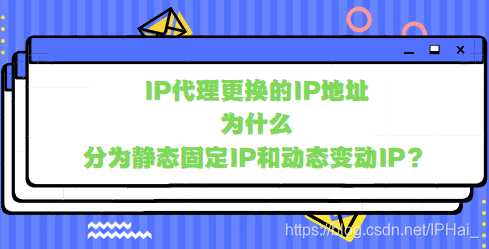 IP代理更换的IP地址
为什么
分为静态固定IP和动态变动IP？

https://blog.csdn.net/IPHai_